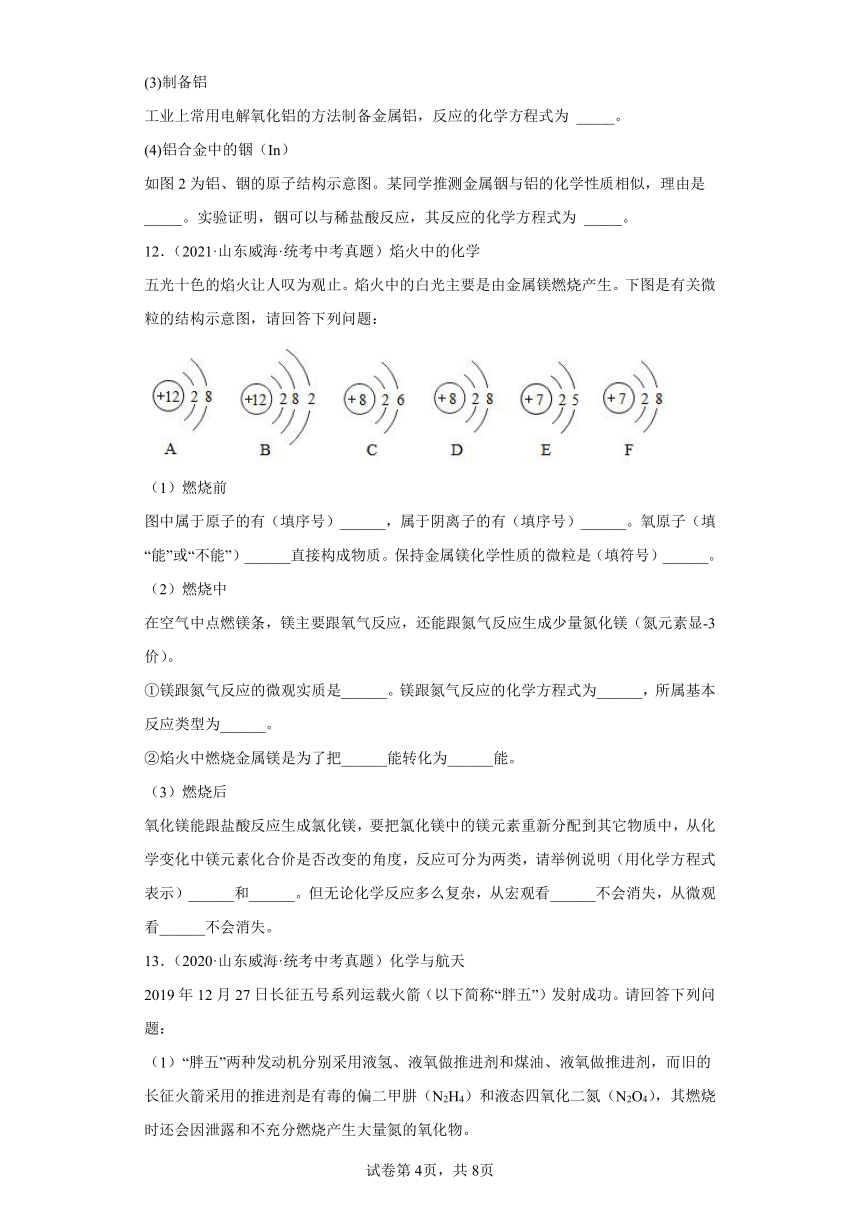 (3)制备铝

工业上常用电解氧化铝的方法制备金属铝，反应的化学方程式为 _____。

(4)铝合金中的铟（In）

如图 2 为铝、铟的原子结构示意图。某同学推测金属铟与铝的化学性质相似，理由是 _____。实验证明，铟可以与稀盐酸反应，其反应的化学方程式为 _____。

12．（2021·山东威海·统考中考真题）焰火中的化学

五光十色的焰火让人叹为观止。焰火中的白光主要是由金属镁燃烧产生。下图是有关微粒的结构示意图，请回答下列问题：

+12 2 8　+12 2 8 2　+8 2 6　+8 2 8　+7 2 5　+7 2 8

A　B　C　D　E　F

（1）燃烧前

图中属于原子的有（填序号）______，属于阴离子的有（填序号）______。氧原子（填“能”或“不能”）______直接构成物质。保持金属镁化学性质的微粒是（填符号）______。

（2）燃烧中

在空气中点燃镁条，镁主要跟氧气反应，还能跟氮气反应生成少量氮化镁（氮元素显-3价）。

①镁跟氮气反应的微观实质是______。镁跟氮气反应的化学方程式为______，所属基本反应类型为______。

②焰火中燃烧金属镁是为了把______能转化为______能。

（3）燃烧后

氧化镁能跟盐酸反应生成氯化镁，要把氯化镁中的镁元素重新分配到其它物质中，从化学变化中镁元素化合价是否改变的角度，反应可分为两类，请举例说明（用化学方程式表示）______和______。但无论化学反应多么复杂，从宏观看______不会消失，从微观看______不会消失。

13．（2020·山东威海·统考中考真题）化学与航天

2019 年 12 月 27 日长征五号系列运载火箭（以下简称“胖五”）发射成功。请回答下列问题：

（1）“胖五”两种发动机分别采用液氢、液氧做推进剂和煤油、液氧做推进剂，而旧的长征火箭采用的推进剂是有毒的偏二甲肼（$N_2H_4$）和液态四氧化二氮（$N_2O_4$），其燃烧时还会因泄露和不充分燃烧产生大量氮的氧化物。

试卷第 4页，共 8页